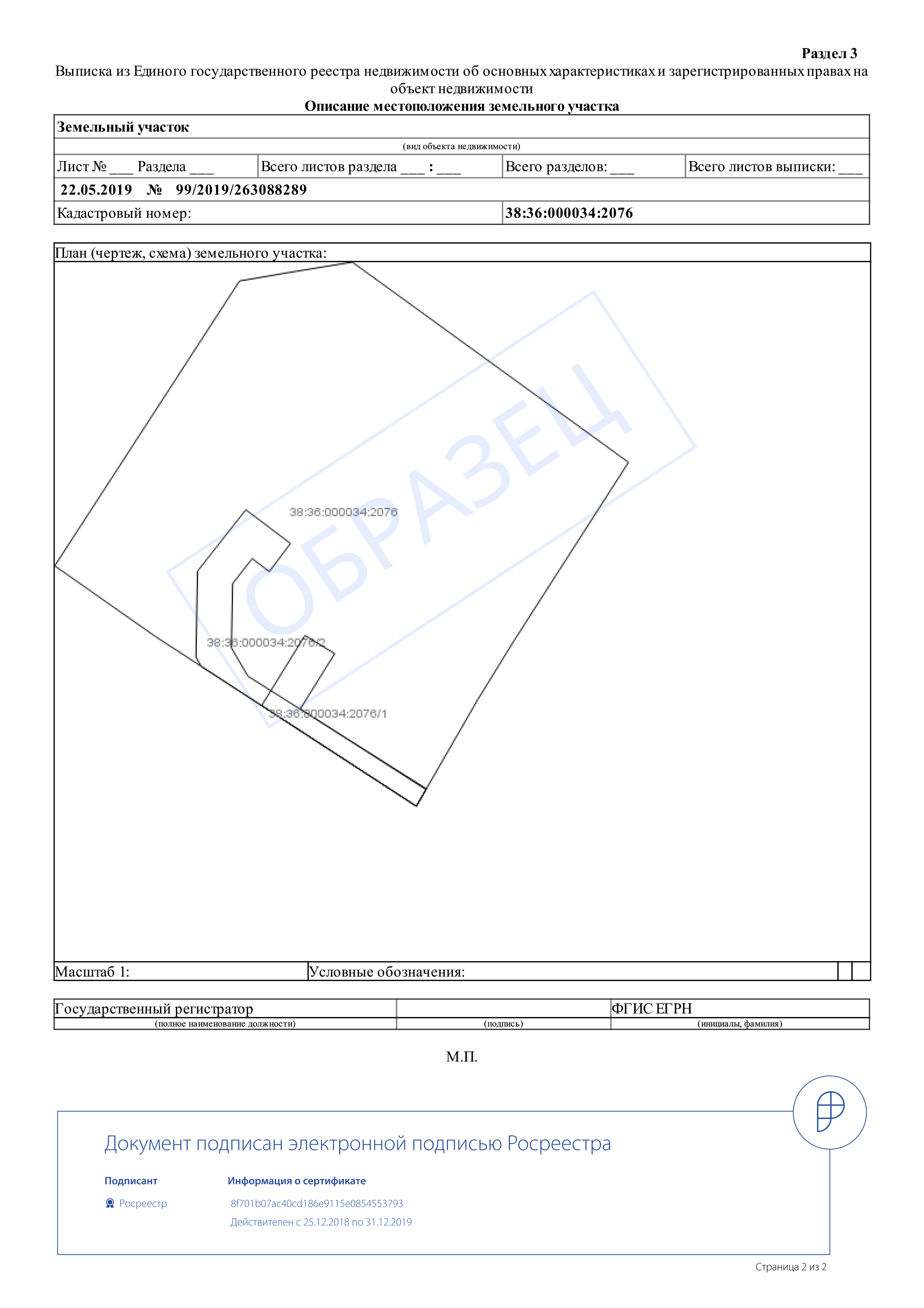 Раздел 3

Выписка из Единого государственного реестра недвижимости об основных характеристиках и зарегистрированных правах на объект недвижимости

Описание местоположения земельного участка

Земельный участок

(вид объекта недвижимости)

Лист № ____ Раздела ____
Всего листов раздела ____ : ____
Всего разделов: ____
Всего листов выписки: ____

22.05.2019 № 99/2019/263088289

Кадастровый номер:
38:36:000034:2076

План (чертеж, схема) земельного участка:

38:36:000034:2076

38:36:000034:2076/2

38:36:000034:2076/1

Масштаб 1:
Условные обозначения:

Государственный регистратор
(полное наименование должности)
(подпись)
ФГИС ЕГРН
(инициалы, фамилия)

М.П.

Документ подписан электронной подписью Росреестра

Подписант
Росреестр

Информация о сертификате
8f701b07ac40cd186e9115e0854553793
Действителен с 25.12.2018 по 31.12.2019

Страница 2 из 2

ОБРАЗЕЦ